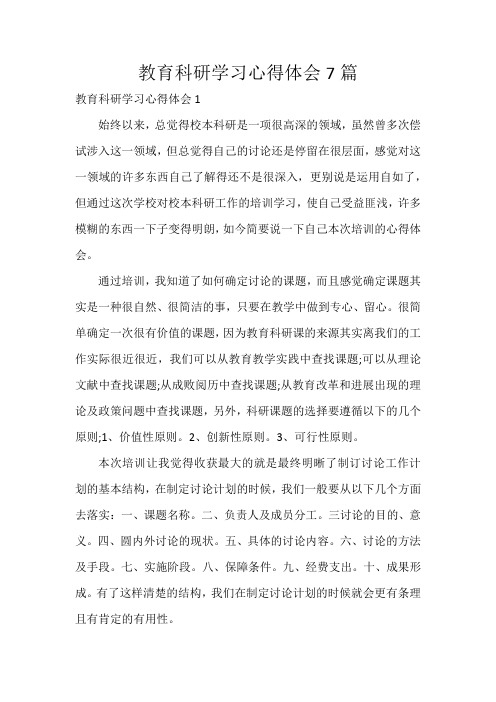 教育科研学习心得体会 7 篇

教育科研学习心得体会 1

始终以来，总觉得校本科研是一项很高深的领域，虽然曾多次偿试涉入这一领域，但总觉得自己的讨论还是停留在很层面，感觉对这一领域的许多东西自己了解得还不是很深入，更别说是运用自如了，但通过这次学校对校本科研工作的培训学习，使自己受益匪浅，许多模糊的东西一下子变得明朗，如今简要说一下自己本次培训的心得体会。

通过培训，我知道了如何确定讨论的课题，而且感觉确定课题其实是一种很自然、很简洁的事，只要在教学中做到专心、留心。很简单确定一次很有价值的课题，因为教育科研课的来源其实离我们的工作实际很近很近，我们可以从教育教学实践中查找课题;可以从理论文献中查找课题;从成败阅历中查找课题;从教育改革和进展出现的理论及政策问题中查找课题，另外，科研课题的选择要遵循以下的几个原则;1、价值性原则。2、创新性原则。3、可行性原则。

本次培训让我觉得收获最大的就是最终明晰了制订讨论工作计划的基本结构，在制定讨论计划的时候，我们一般要从以下几个方面去落实：一、课题名称。二、负责人及成员分工。三讨论的目的、意义。四、圆内外讨论的现状。五、具体的讨论内容。六、讨论的方法及手段。七、实施阶段。八、保障条件。九、经费支出。十、成果形成。有了这样清楚的结构，我们在制定讨论计划的时候就会更有条理且有肯定的有用性。